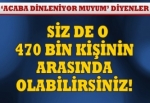 'ACABA DİNLENİYOR MUYUM' DİYENLER

SİZ DE O 470 BİN KİŞİNİN ARASINDA OLABİLİRSİNİZ!